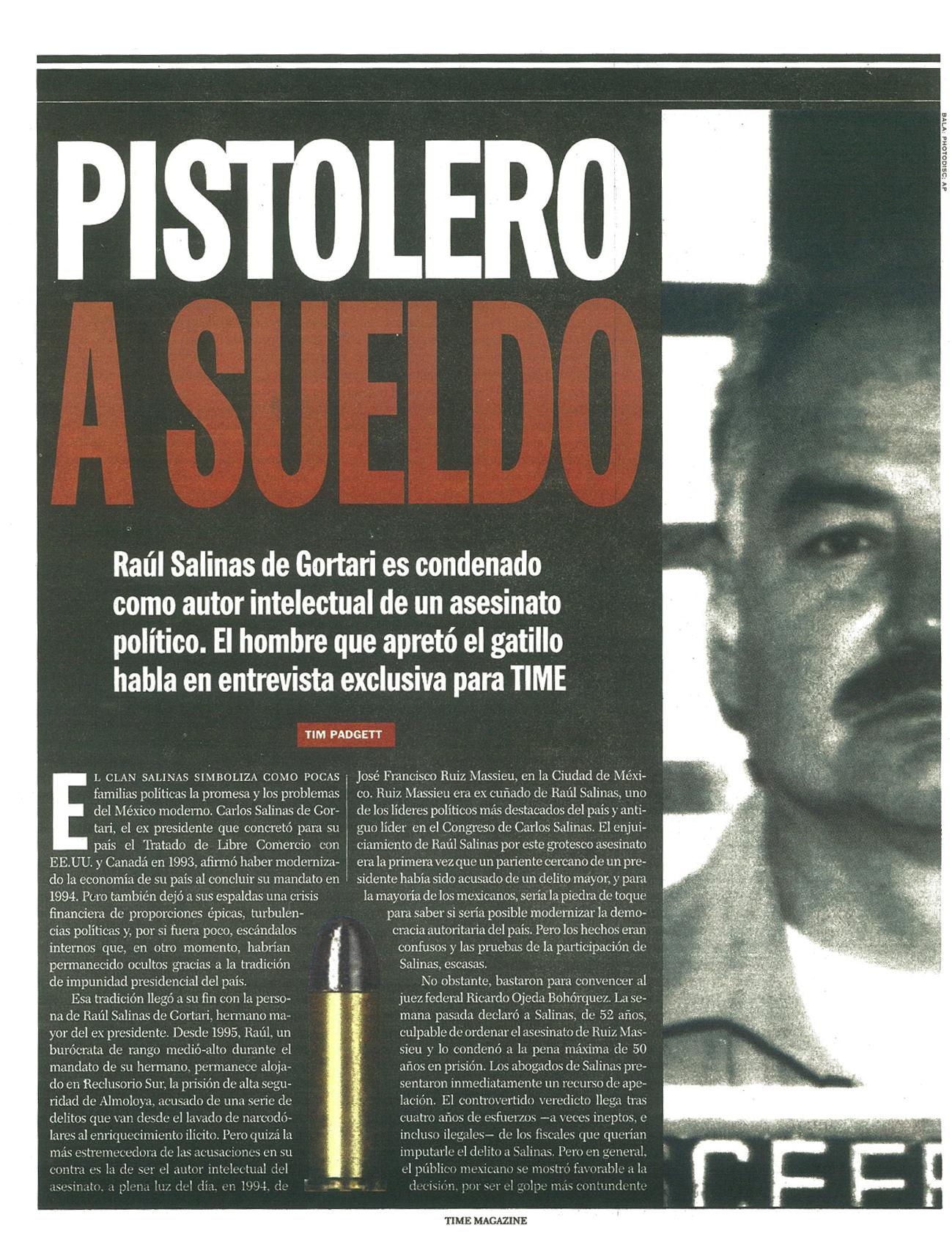 BALA: PHOTODISC; AP

PISTOLERO A SUELDO

Raúl Salinas de Gortari es condenado como autor intelectual de un asesinato político. El hombre que apretó el gatillo habla en entrevista exclusiva para TIME

TIM PADGETT

EL CLAN SALINAS SIMBOLIZA COMO POCAS familias políticas la promesa y los problemas del México moderno. Carlos Salinas de Gortari, el ex presidente que concretó para su país el Tratado de Libre Comercio con EE.UU. y Canadá en 1993, afirmó haber modernizado la economía de su país al concluir su mandato en 1994. Pero también dejó a sus espaldas una crisis financiera de proporciones épicas, turbulencias políticas y, por si fuera poco, escándalos internos que, en otro momento, habrían permanecido ocultos gracias a la tradición de impunidad presidencial del país.

Esa tradición llegó a su fin con la persona de Raúl Salinas de Gortari, hermano mayor del ex presidente. Desde 1995, Raúl, un burócrata de rango medió-alto durante el mandato de su hermano, permanece alojado en Reclusorio Sur, la prisión de alta seguridad de Almoloya, acusado de una serie de delitos que van desde el lavado de narcodólares al enriquecimiento ilícito. Pero quizá la más estremecedora de las acusaciones en su contra es la de ser el autor intelectual del asesinato, a plena luz del día, en 1994, de

José Francisco Ruiz Massieu, en la Ciudad de México. Ruiz Massieu era ex cuñado de Raúl Salinas, uno de los líderes políticos más destacados del país y antiguo líder en el Congreso de Carlos Salinas. El enjuiciamiento de Raúl Salinas por este grotesco asesinato era la primera vez que un pariente cercano de un presidente había sido acusado de un delito mayor, y para la mayoría de los mexicanos, sería la piedra de toque para saber si sería posible modernizar la democracia autoritaria del país. Pero los hechos eran confusos y las pruebas de la participación de Salinas, escasas.

No obstante, bastaron para convencer al juez federal Ricardo Ojeda Bohórquez. La semana pasada declaró a Salinas, de 52 años, culpable de ordenar el asesinato de Ruiz Massieu y lo condenó a la pena máxima de 50 años en prisión. Los abogados de Salinas presentaron inmediatamente un recurso de apelación. El controvertido veredicto llega tras cuatro años de esfuerzos —a veces ineptos, e incluso ilegales— de los fiscales que querían imputarle el delito a Salinas. Pero en general, el público mexicano se mostró favorable a la decisión, por ser el golpe más contundente

TIME MAGAZINE